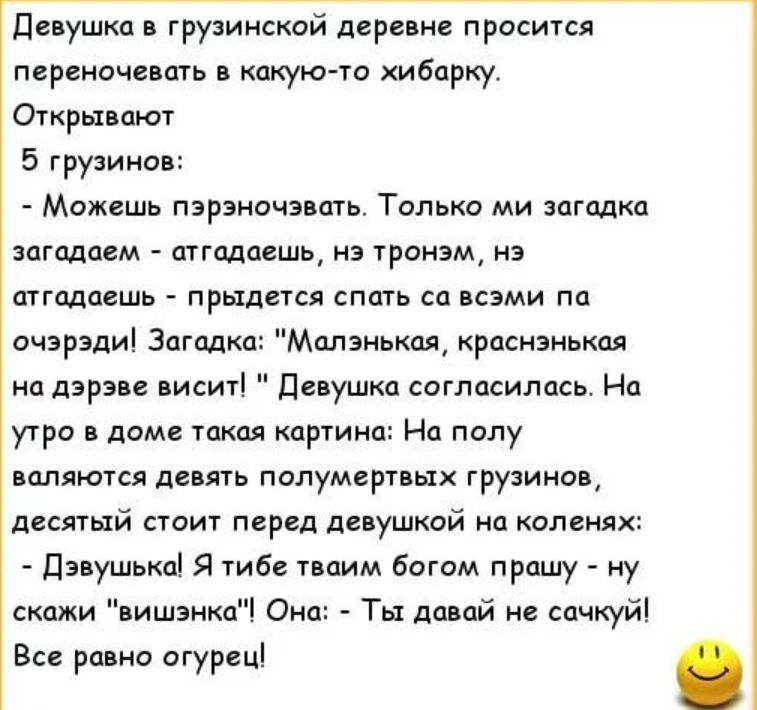 Девушка в грузинской деревне просится переночевать в какую-то хибарку. Открывают
5 грузинов:
- Можешь пэрэночэвать. Только ми загадка загадаем - атгадаешь, нэ тронэм, нэ атгадаешь - прыдется спать са всэми па очэрэди! Загадка: "Малэнькая, краснэнькая на дэрэве висит! " Девушка согласилась. На утро в доме такая картина: На полу валяются девять полумертвых грузинов, десятый стоит перед девушкой на коленях:
- Дэвушька! Я тибе тваим богом прашу - ну скажи "вишэнка"! Она: - Ты давай не сачкуй! Все равно огурец!